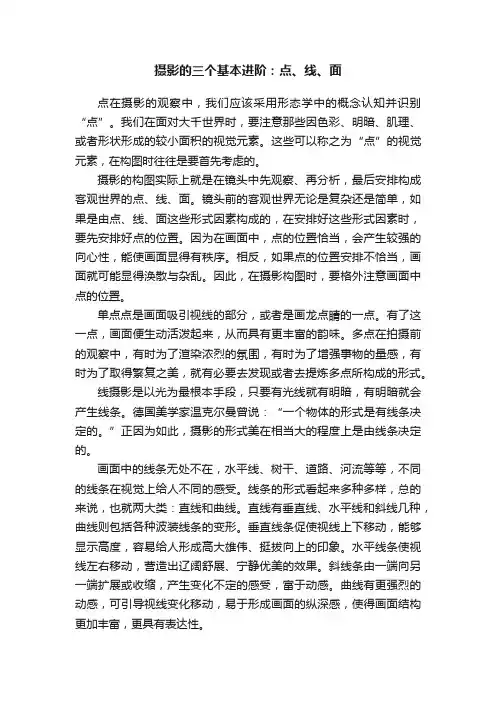 摄影的三个基本进阶：点、线、面

点在摄影的观察中，我们应该采用形态学中的概念认知并识别“点”。我们在面对大千世界时，要注意那些因色彩、明暗、肌理、或者形状形成的较小面积的视觉元素。这些可以称之为“点”的视觉元素，在构图时往往是要首先考虑的。

摄影的构图实际上就是在镜头中先观察、再分析，最后安排构成客观世界的点、线、面。镜头前的客观世界无论是复杂还是简单，如果是由点、线、面这些形式因素构成的，在安排好这些形式因素时，要先安排好点的位置。因为在画面中，点的位置恰当，会产生较强的向心性，能使画面显得有秩序。相反，如果点的位置安排不恰当，画面就可能显得涣散与杂乱。因此，在摄影构图时，要格外注意画面中点的位置。

单点点是画面吸引视线的部分，或者是画龙点睛的一点。有了这一点，画面便生动活泼起来，从而具有更丰富的韵味。多点在拍摄前的观察中，有时为了渲染浓烈的氛围，有时为了增强事物的量感，有时为了取得繁复之美，就有必要去发现或者去提炼多点所构成的形式。

线摄影是以光为最根本手段，只要有光线就有明暗，有明暗就会产生线条。德国美学家温克尔曼曾说：“一个物体的形式是有线条决定的。”正因为如此，摄影的形式美在相当大的程度上是由线条决定的。

画面中的线条无处不在，水平线、树干、道路、河流等等，不同的线条在视觉上给人不同的感受。线条的形式看起来多种多样，总的来说，也就两大类：直线和曲线。直线有垂直线、水平线和斜线几种，曲线则包括各种波装线条的变形。垂直线条促使视线上下移动，能够显示高度，容易给人形成高大雄伟、挺拔向上的印象。水平线条使视线左右移动，营造出辽阔舒展、宁静优美的效果。斜线条由一端向另一端扩展或收缩，产生变化不定的感受，富于动感。曲线有更强烈的动感，可引导视线变化移动，易于形成画面的纵深感，使得画面结构更加丰富，更具有表达性。